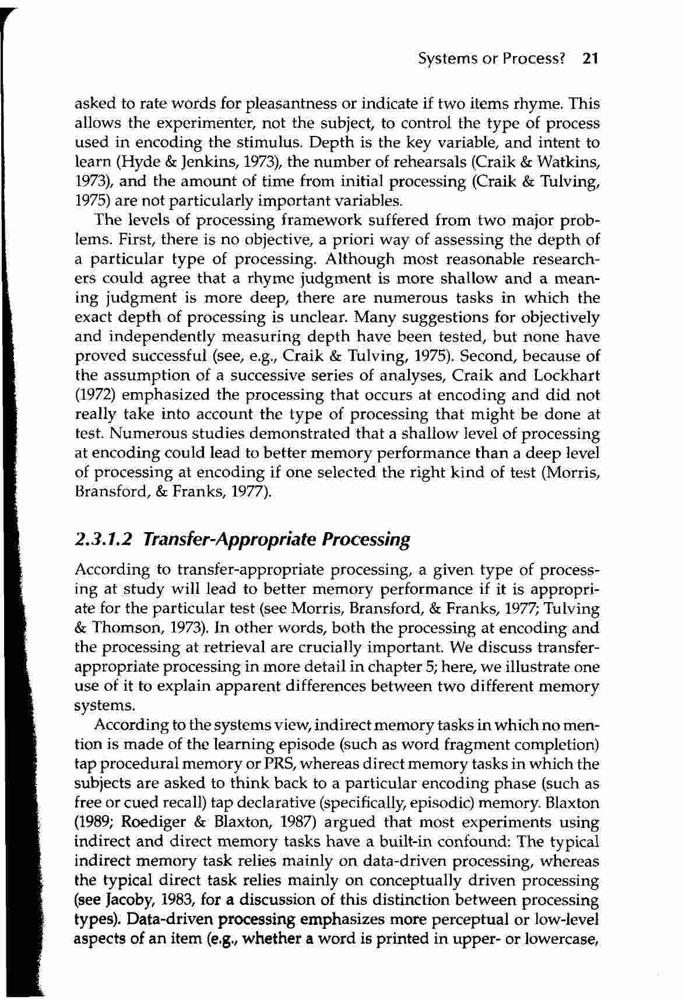 Systems or Process? 21

asked to rate words for pleasantness or indicate if two items rhyme. This allows the experimenter, not the subject, to control the type of process used in encoding the stimulus. Depth is the key variable, and intent to learn (Hyde & Jenkins, 1973), the number of rehearsals (Craik & Watkins, 1973), and the amount of time from initial processing (Craik & Tulving, 1975) are not particularly important variables.

The levels of processing framework suffered from two major problems. First, there is no objective, a priori way of assessing the depth of a particular type of processing. Although most reasonable researchers could agree that a rhyme judgment is more shallow and a meaning judgment is more deep, there are numerous tasks in which the exact depth of processing is unclear. Many suggestions for objectively and independently measuring depth have been tested, but none have proved successful (see, e.g., Craik & Tulving, 1975). Second, because of the assumption of a successive series of analyses, Craik and Lockhart (1972) emphasized the processing that occurs at encoding and did not really take into account the type of processing that might be done at test. Numerous studies demonstrated that a shallow level of processing at encoding could lead to better memory performance than a deep level of processing at encoding if one selected the right kind of test (Morris, Bransford, & Franks, 1977).

2.3.1.2 Transfer-Appropriate Processing

According to transfer-appropriate processing, a given type of processing at study will lead to better memory performance if it is appropriate for the particular test (see Morris, Bransford, & Franks, 1977; Tulving & Thomson, 1973). In other words, both the processing at encoding and the processing at retrieval are crucially important. We discuss transfer-appropriate processing in more detail in chapter 5; here, we illustrate one use of it to explain apparent differences between two different memory systems.

According to the systems view, indirect memory tasks in which no mention is made of the learning episode (such as word fragment completion) tap procedural memory or PRS, whereas direct memory tasks in which the subjects are asked to think back to a particular encoding phase (such as free or cued recall) tap declarative (specifically, episodic) memory. Blaxton (1989; Roediger & Blaxton, 1987) argued that most experiments using indirect and direct memory tasks have a built-in confound: The typical indirect memory task relies mainly on data-driven processing, whereas the typical direct task relies mainly on conceptually driven processing (see Jacoby, 1983, for a discussion of this distinction between processing types). Data-driven processing emphasizes more perceptual or low-level aspects of an item (e.g., whether a word is printed in upper- or lowercase,